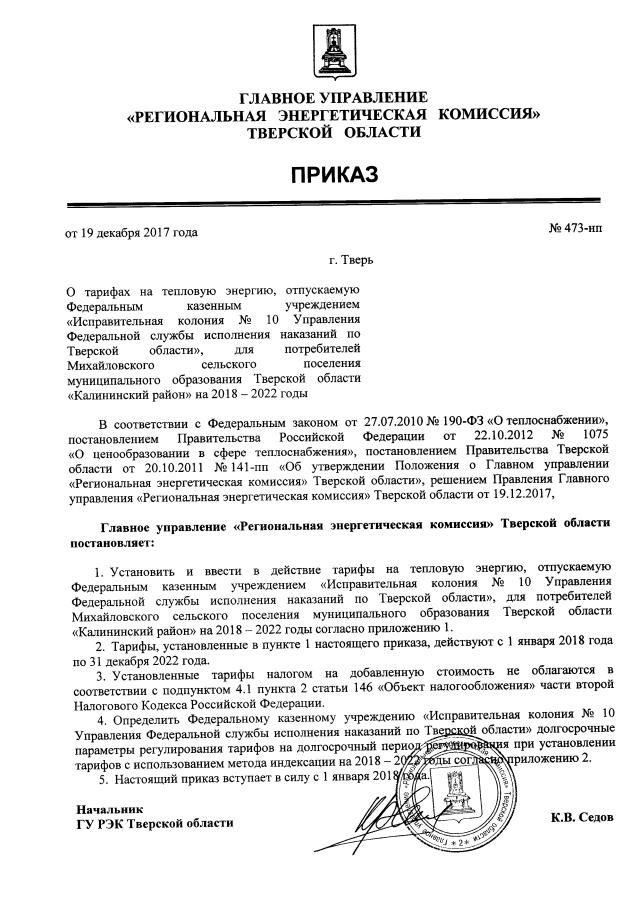 ГЛАВНОЕ УПРАВЛЕНИЕ
«РЕГИОНАЛЬНАЯ ЭНЕРГЕТИЧЕСКАЯ КОМИССИЯ»
ТВЕРСКОЙ ОБЛАСТИ

ПРИКАЗ

от 19 декабря 2017 года

№ 473-нп

г. Тверь

О тарифах на тепловую энергию, отпускаемую Федеральным казенным учреждением «Исправительная колония № 10 Управления Федеральной службы исполнения наказаний по Тверской области», для потребителей Михайловского сельского поселения муниципального образования Тверской области «Калининский район» на 2018 – 2022 годы

В соответствии с Федеральным законом от 27.07.2010 № 190-ФЗ «О теплоснабжении», постановлением Правительства Российской Федерации от 22.10.2012 № 1075 «О ценообразовании в сфере теплоснабжения», постановлением Правительства Тверской области от 20.10.2011 № 141-пп «Об утверждении Положения о Главном управлении «Региональная энергетическая комиссия» Тверской области», решением Правления Главного управления «Региональная энергетическая комиссия» Тверской области от 19.12.2017,

Главное управление «Региональная энергетическая комиссия» Тверской области постановляет:

1. Установить и ввести в действие тарифы на тепловую энергию, отпускаемую Федеральным казенным учреждением «Исправительная колония № 10 Управления Федеральной службы исполнения наказаний по Тверской области», для потребителей Михайловского сельского поселения муниципального образования Тверской области «Калининский район» на 2018 – 2022 годы согласно приложению 1.

2. Тарифы, установленные в пункте 1 настоящего приказа, действуют с 1 января 2018 года по 31 декабря 2022 года.

3. Установленные тарифы налогом на добавленную стоимость не облагаются в соответствии с подпунктом 4.1 пункта 2 статьи 146 «Объект налогообложения» части второй Налогового Кодекса Российской Федерации.

4. Определить Федеральному казенному учреждению «Исправительная колония № 10 Управления Федеральной службы исполнения наказаний по Тверской области» долгосрочные параметры регулирования тарифов на долгосрочный период регулирования при установлении тарифов с использованием метода индексации на 2018 – 2022 годы согласно приложению 2.

5. Настоящий приказ вступает в силу с 1 января 2018 года.

Начальник
ГУ РЭК Тверской области

К.В. Седов